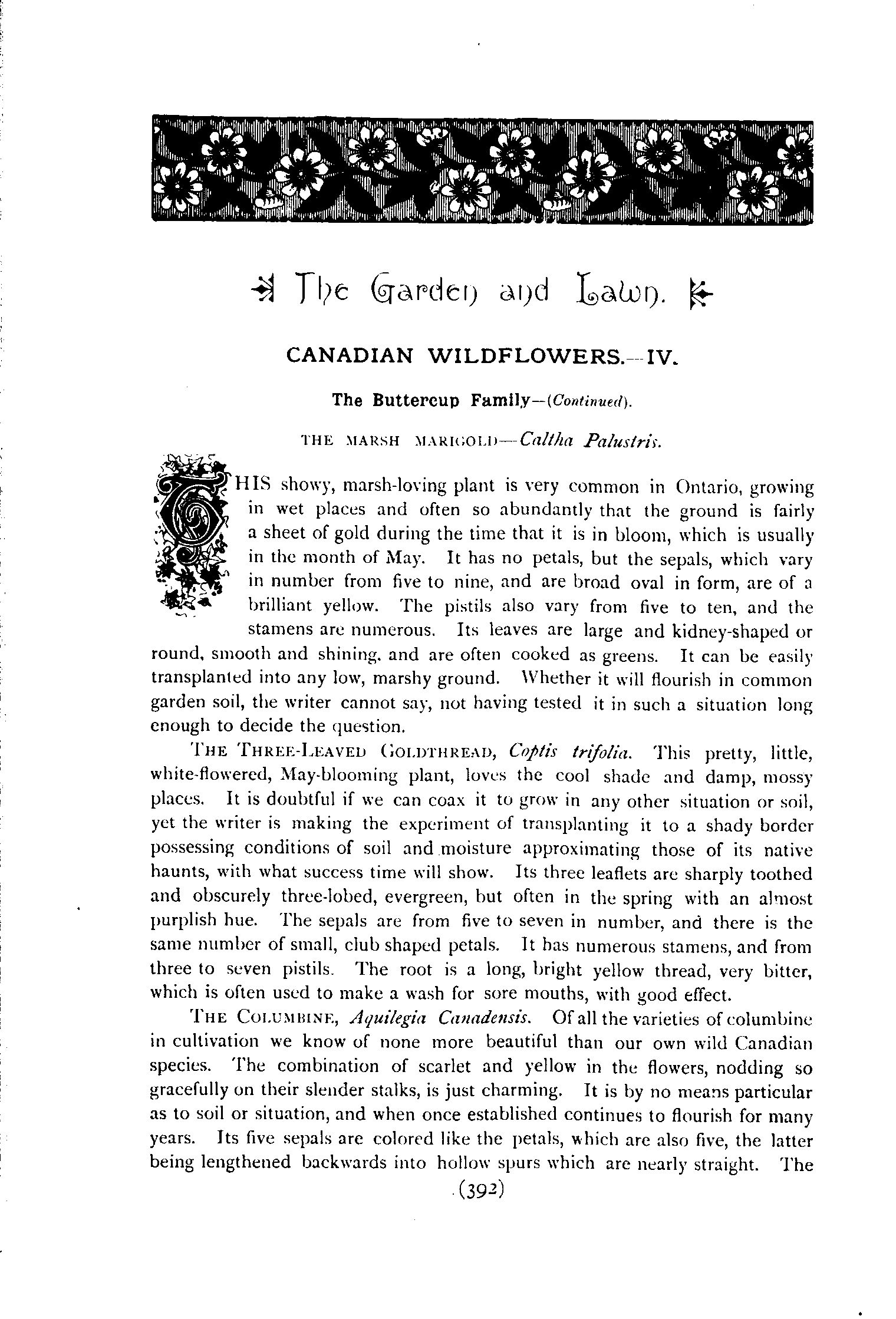 The Garden and Lawn.

CANADIAN WILDFLOWERS.—IV.

The Buttercup Family—(Continued).

THE MARSH MARIGOLD—Caltha Palustris.

THIS showy, marsh-loving plant is very common in Ontario, growing in wet places and often so abundantly that the ground is fairly a sheet of gold during the time that it is in bloom, which is usually in the month of May. It has no petals, but the sepals, which vary in number from five to nine, and are broad oval in form, are of a brilliant yellow. The pistils also vary from five to ten, and the stamens are numerous. Its leaves are large and kidney-shaped or round, smooth and shining, and are often cooked as greens. It can be easily transplanted into any low, marshy ground. Whether it will flourish in common garden soil, the writer cannot say, not having tested it in such a situation long enough to decide the question.

THE THREE-LEAVED GOLDTHREAD, Coptis trifolia. This pretty, little, white-flowered, May-blooming plant, loves the cool shade and damp, mossy places. It is doubtful if we can coax it to grow in any other situation or soil, yet the writer is making the experiment of transplanting it to a shady border possessing conditions of soil and moisture approximating those of its native haunts, with what success time will show. Its three leaflets are sharply toothed and obscurely three-lobed, evergreen, but often in the spring with an almost purplish hue. The sepals are from five to seven in number, and there is the same number of small, club shaped petals. It has numerous stamens, and from three to seven pistils. The root is a long, bright yellow thread, very bitter, which is often used to make a wash for sore mouths, with good effect.

THE COLUMBINE, Aquilegia Canadensis. Of all the varieties of columbine in cultivation we know of none more beautiful than our own wild Canadian species. The combination of scarlet and yellow in the flowers, nodding so gracefully on their slender stalks, is just charming. It is by no means particular as to soil or situation, and when once established continues to flourish for many years. Its five sepals are colored like the petals, which are also five, the latter being lengthened backwards into hollow spurs which are nearly straight. The

(392)